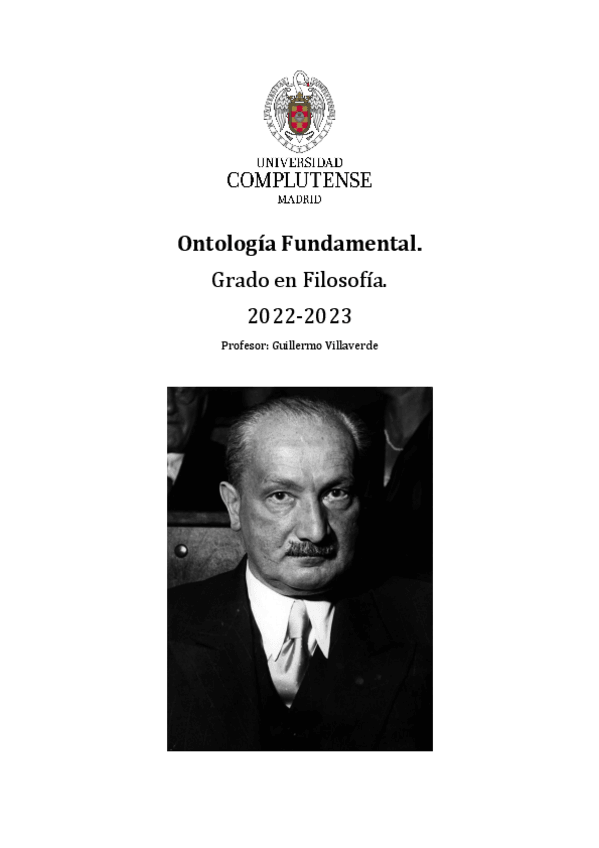 UNIVERSIDAD
COMPLUTENSE
MADRID

Ontología Fundamental.

Grado en Filosofía.

2022-2023

Profesor: Guillermo Villaverde